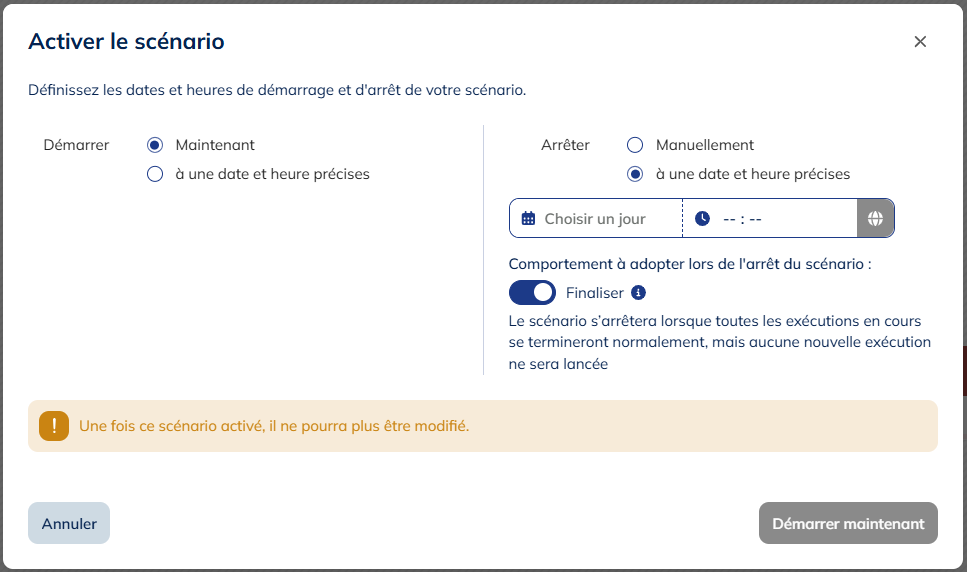 Activer le scénario

×

Définissez les dates et heures de démarrage et d'arrêt de votre scénario.

Démarrer

Maintenant

à une date et heure précises

Arrêter

Manuellement

à une date et heure précises

Choisir un jour

-- : --

Comportement à adopter lors de l'arrêt du scénario :

Finaliser

Le scénario s'arrêtera lorsque toutes les exécutions en cours se termineront normalement, mais aucune nouvelle exécution ne sera lancée

!

Une fois ce scénario activé, il ne pourra plus être modifié.

Annuler

Démarrer maintenant